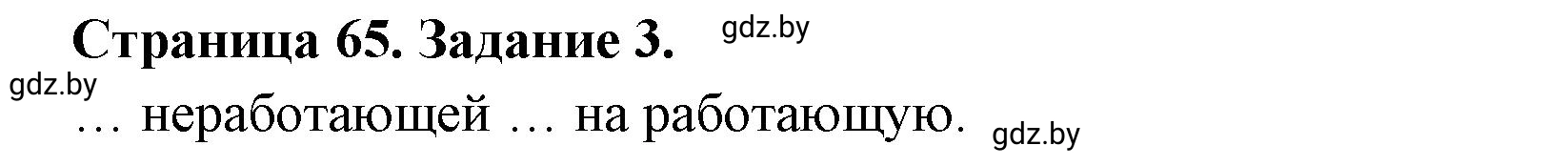 Страница 65. Задание 3. gdz.by

gdz.by

… неработающей … на работающую. gdz.by